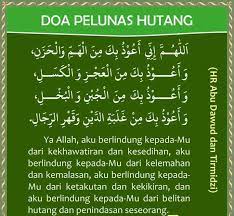 DOA PELUNAS HUTANG

اَللّٰهُمَّ إِنِّي أَعُوْذُ بِكَ مِنَ الْهَمِّ وَالْحَزَنِ،
وَأَعُوْذُ بِكَ مِنَ الْعَجْزِ وَالْكَسَلِ،
وَأَعُوْذُ بِكَ مِنَ الْجُبْنِ وَالْبُخْلِ،
وَأَعُوْذُ بِكَ مِنْ غَلَبَةِ الدَّيْنِ وَقَهْرِ الرِّجَالِ.

Ya Allah, aku berlindung kepada-Mu dari kekhawatiran dan kesedihan, aku berlindung kepada-Mu dari kelemahan dan kemalasan, aku berlindung kepada-Mu dari ketakutan dan kekikiran, dan aku berlindung kepada-Mu dari belitan hutang dan penindasan seseorang.

(HR Abu Dawud dan Tirmidzi)